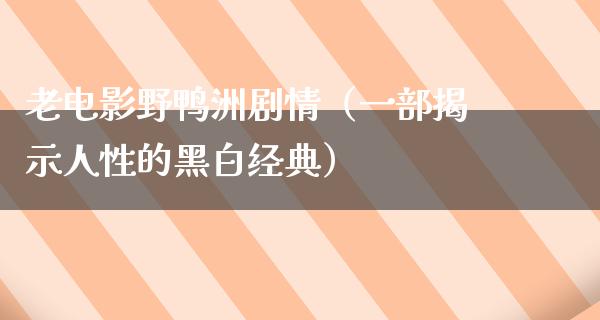 老电影野鸭洲剧情（一部揭示人性的黑白经典）